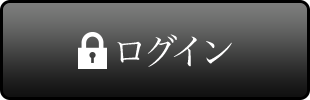 ログイン